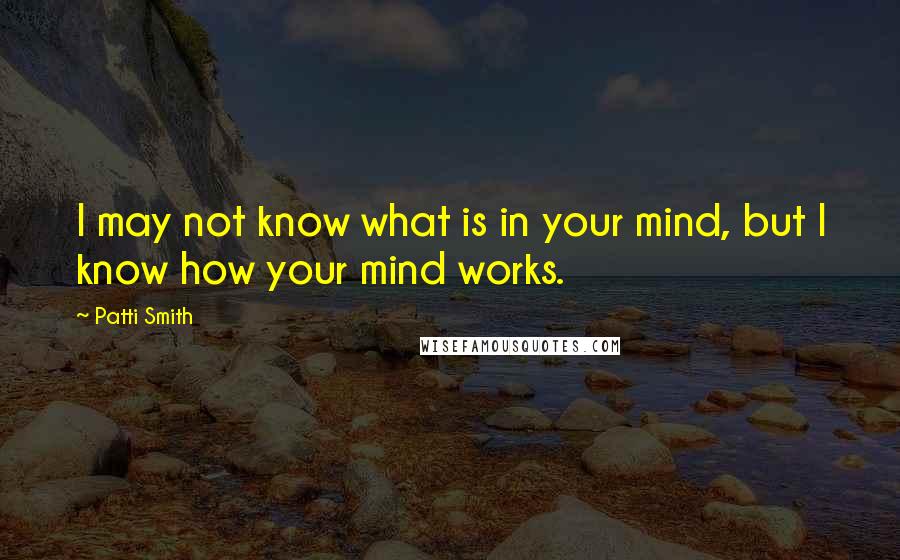 I may not know what is in your mind, but I know how your mind works.

~ Patti Smith

WISEFAMOUSQUOTES.COM